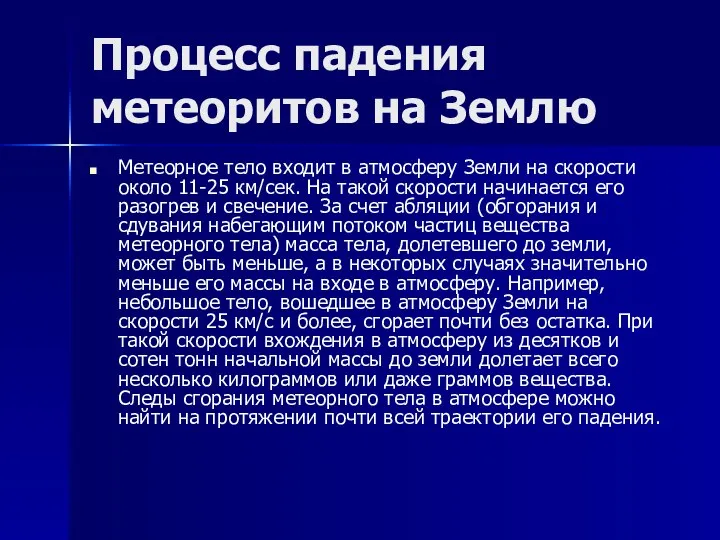 Процесс падения метеоритов на Землю

Метеорное тело входит в атмосферу Земли на скорости около 11-25 км/сек. На такой скорости начинается его разогрев и свечение. За счет абляции (обгорания и сдувания набегающим потоком частиц вещества метеорного тела) масса тела, долетевшего до земли, может быть меньше, а в некоторых случаях значительно меньше его массы на входе в атмосферу. Например, небольшое тело, вошедшее в атмосферу Земли на скорости 25 км/с и более, сгорает почти без остатка. При такой скорости вхождения в атмосферу из десятков и сотен тонн начальной массы до земли долетает всего несколько килограммов или даже граммов вещества. Следы сгорания метеорного тела в атмосфере можно найти на протяжении почти всей траектории его падения.